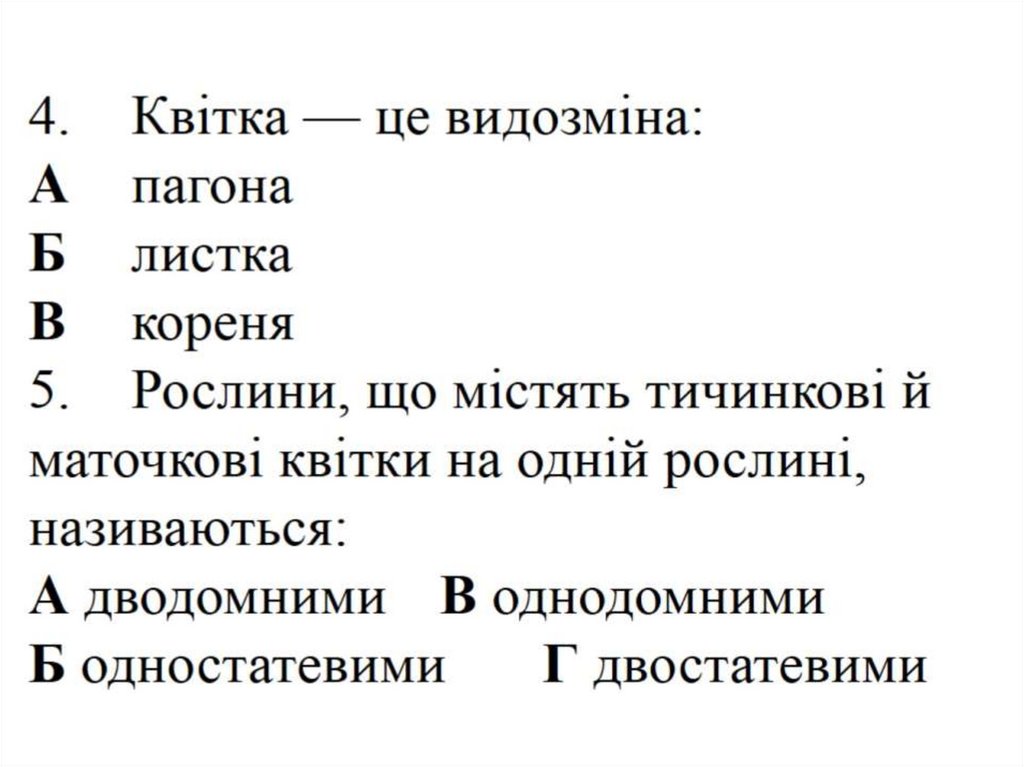 4. Квітка — це видозміна:
А пагона
Б листка
В кореня
5. Рослини, що містять тичинкові й маточкові квітки на одній рослині, називаються:
А дводомними В однодомними
Б одностатевими Г двостатевими